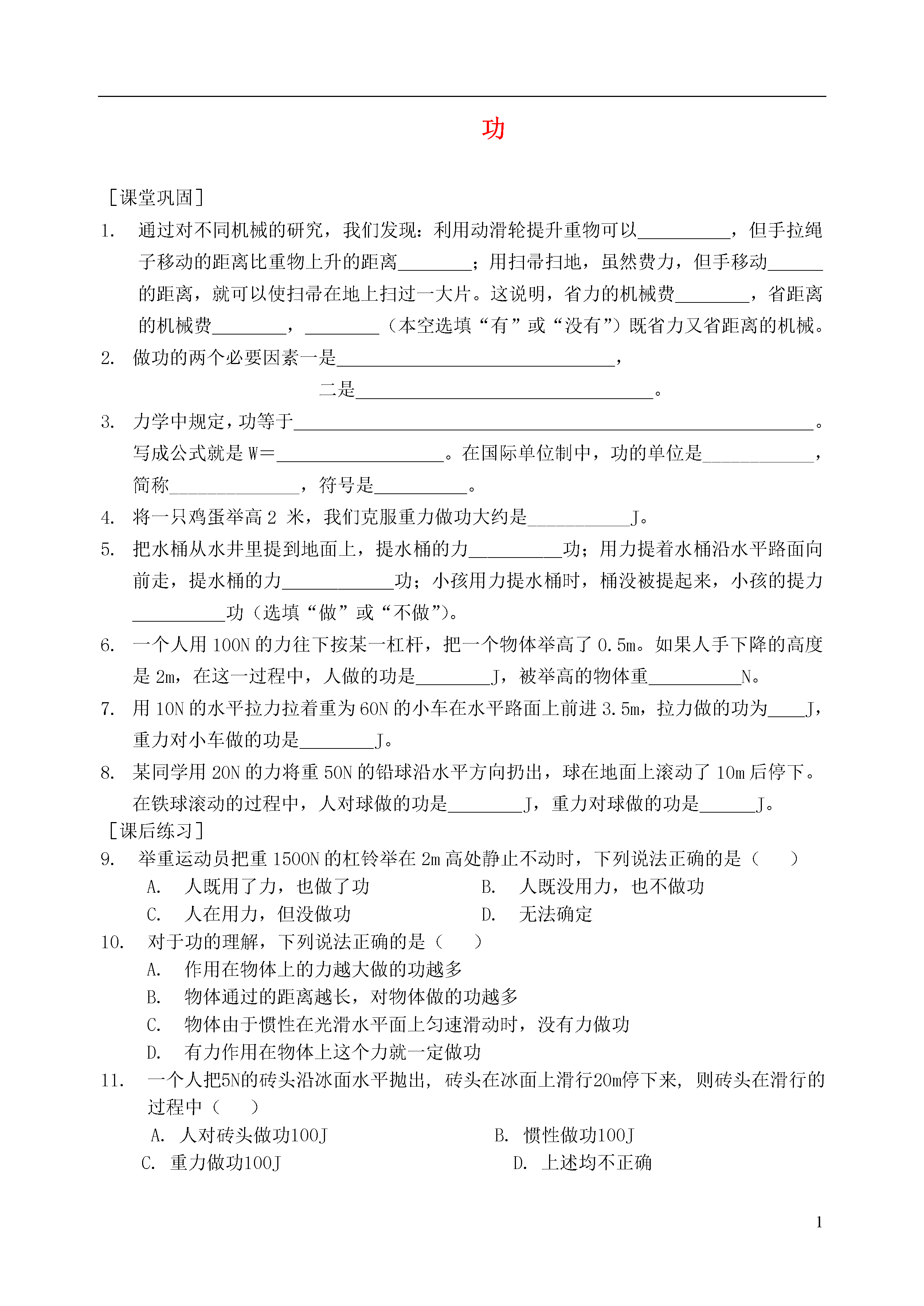 功

［课堂巩固］

1. 通过对不同机械的研究，我们发现：利用动滑轮提升重物可以__________，但手拉绳子移动的距离比重物上升的距离________；用扫帚扫地，虽然费力，但手移动______的距离，就可以使扫帚在地上扫过一大片。这说明，省力的机械费________，省距离的机械费________，________（本空选填“有”或“没有”）既省力又省距离的机械。

2. 做功的两个必要因素一是______________________________，

二是________________________________。

3. 力学中规定，功等于________________________________________________________。写成公式就是 W＝__________________。在国际单位制中，功的单位是____________，简称______________，符号是__________。

4. 将一只鸡蛋举高 2 米，我们克服重力做功大约是___________J。

5. 把水桶从水井里提到地面上，提水桶的力__________功；用力提着水桶沿水平路面向前走，提水桶的力____________功；小孩用力提水桶时，桶没被提起来，小孩的提力__________功（选填“做”或“不做”）。

6. 一个人用 100N 的力往下按某一杠杆，把一个物体举高了 0.5m。如果人手下降的高度是 2m，在这一过程中，人做的功是________J，被举高的物体重__________N。

7. 用 10N 的水平拉力拉着重为 60N 的小车在水平路面上前进 3.5m，拉力做的功为____J，重力对小车做的功是________J。

8. 某同学用 20N 的力将重 50N 的铅球沿水平方向扔出，球在地面上滚动了 10m 后停下。在铁球滚动的过程中，人对球做的功是________J，重力对球做的功是______J。

［课后练习］

9. 举重运动员把重 1500N 的杠铃举在 2m 高处静止不动时，下列说法正确的是（　　）

A. 人既用了力，也做了功
B. 人既没用力，也不做功
C. 人在用力，但没做功
D. 无法确定

10. 对于功的理解，下列说法正确的是（　　）

A. 作用在物体上的力越大做的功越多
B. 物体通过的距离越长，对物体做的功越多
C. 物体由于惯性在光滑水平面上匀速滑动时，没有力做功
D. 有力作用在物体上这个力就一定做功

11. 一个人把5N的砖头沿冰面水平抛出，砖头在冰面上滑行20m停下来，则砖头在滑行的过程中（　　）

A. 人对砖头做功100J
B. 惯性做功100J
C. 重力做功100J
D. 上述均不正确

1